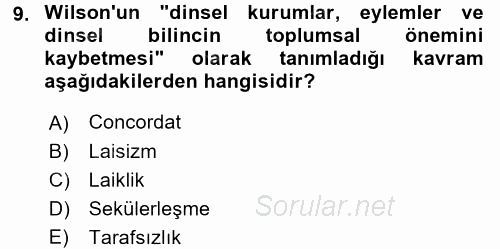 9. Wilson'un "dinsel kurumlar, eylemler ve dinsel bilincin toplumsal önemini kaybetmesi" olarak tanımladığı kavram aşağıdakilerden hangisidir?

A) Concordat
B) Laisizm
C) Laiklik
D) Sekülerleşme
E) Tarafsızlık

Sorular.net